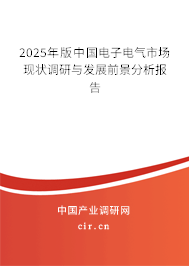 2025年版中国电子电气市场现状调研与发展前景分析报告

中国产业调研网
cir.cn